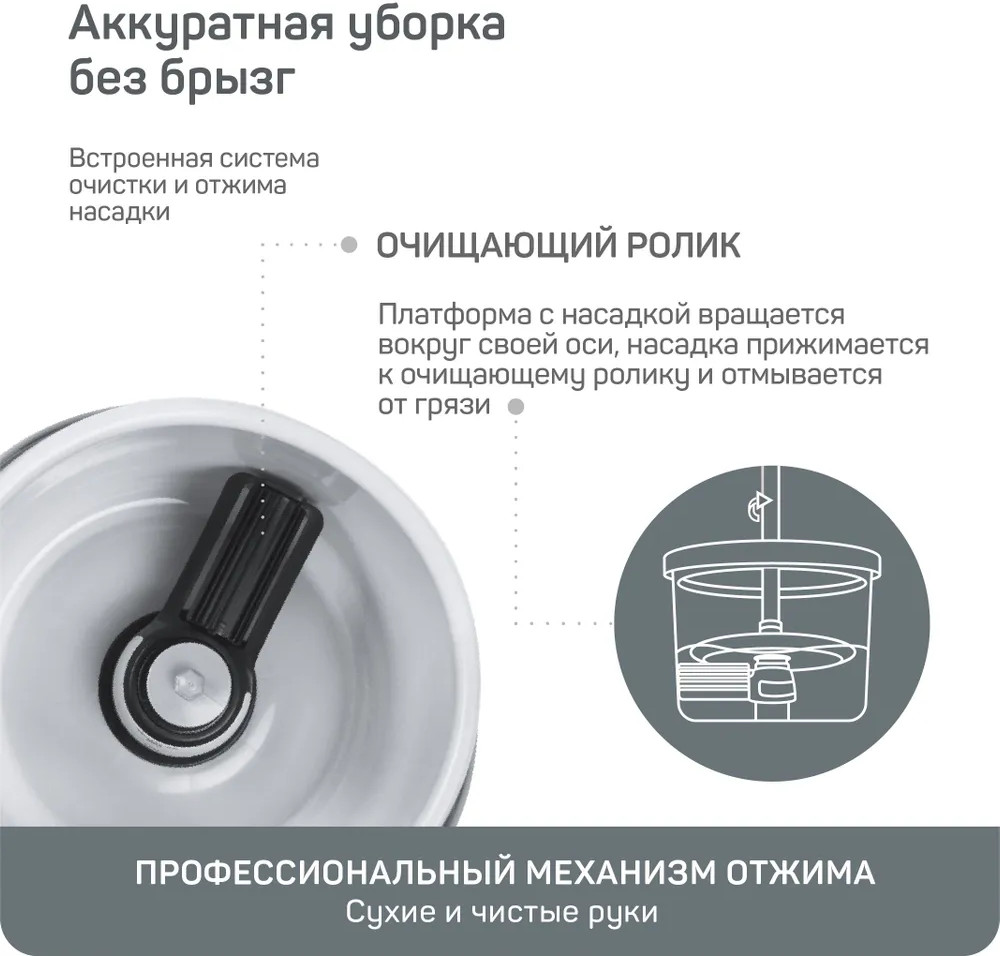 Аккуратная уборка без брызг

Встроенная система очистки и отжима насадки

ОЧИЩАЮЩИЙ РОЛИК

Платформа с насадкой вращается вокруг своей оси, насадка прижимается к очищающему ролику и отмывается от грязи

ПРОФЕССИОНАЛЬНЫЙ МЕХАНИЗМ ОТЖИМА
Сухие и чистые руки